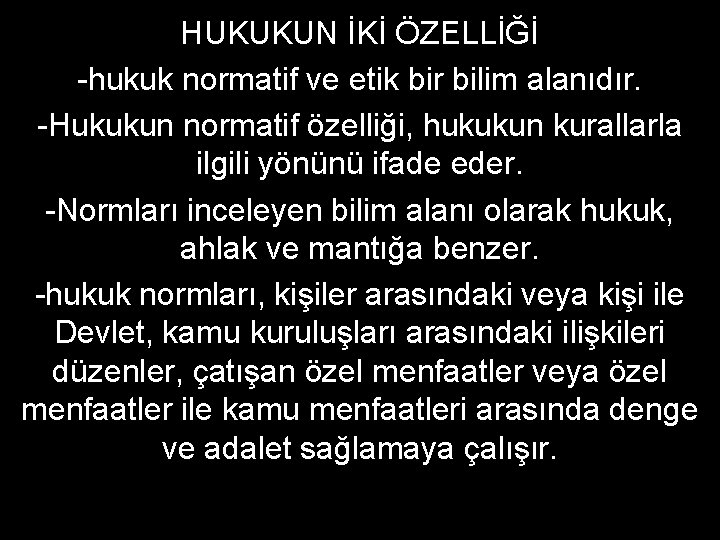 HUKUKUN İKİ ÖZELLİĞİ

-hukuk normatif ve etik bir bilim alanıdır.

-Hukukun normatif özelliği, hukukun kurallarla ilgili yönünü ifade eder.

-Normları inceleyen bilim alanı olarak hukuk, ahlak ve mantığa benzer.

-hukuk normları, kişiler arasındaki veya kişi ile Devlet, kamu kuruluşları arasındaki ilişkileri düzenler, çatışan özel menfaatler veya özel menfaatler ile kamu menfaatleri arasında denge ve adalet sağlamaya çalışır.